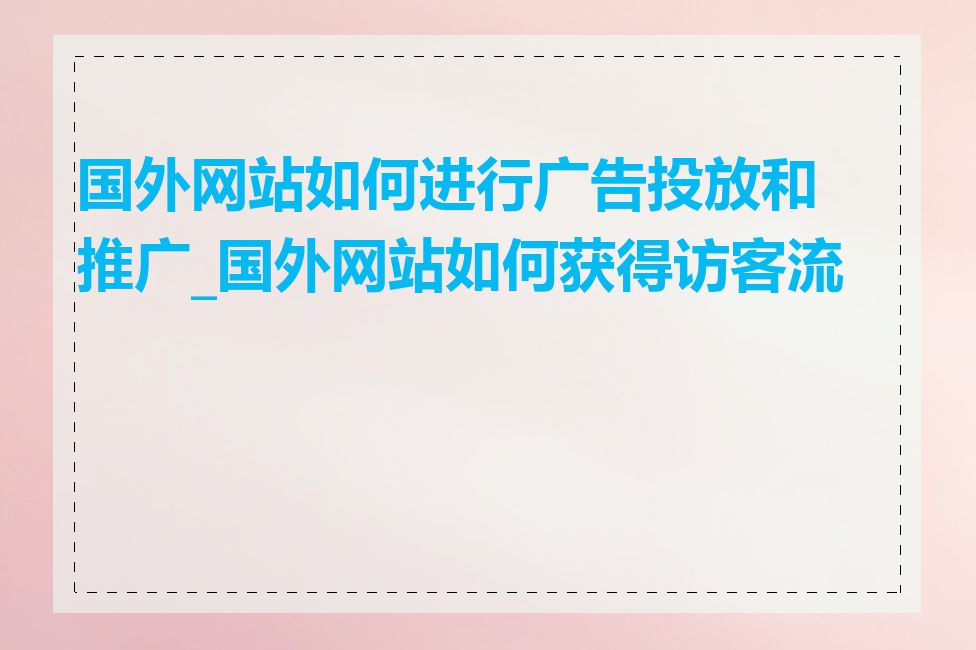 国外网站如何进行广告投放和推广_国外网站如何获得访客流